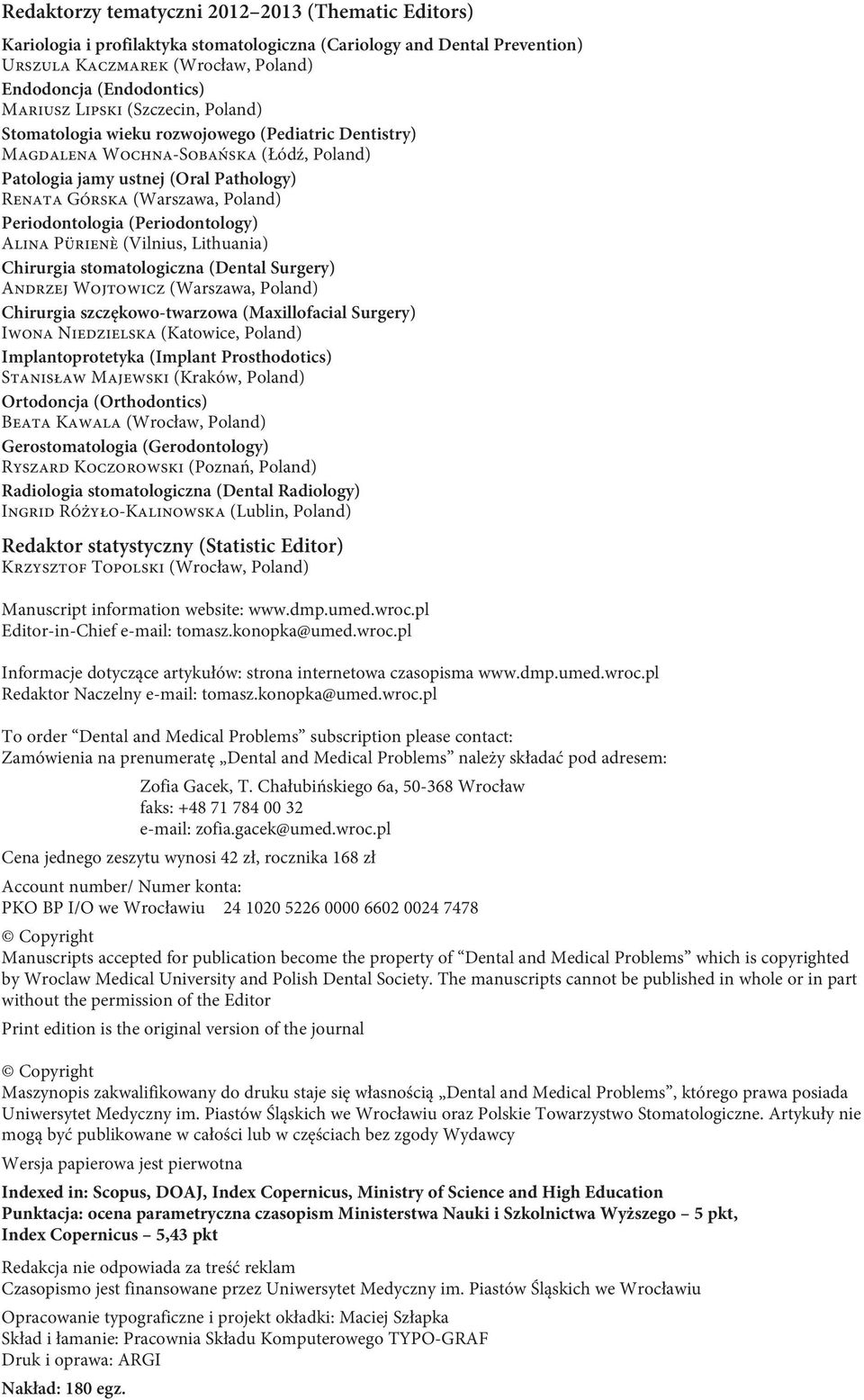 Redaktorzy tematyczni 2012–2013 (Thematic Editors)

Kariologia i profilaktyka stomatologiczna (Cariology and Dental Prevention)
Urszula Kaczmarek (Wrocław, Poland)
Endodoncja (Endodontics)
Mariusz Lipski (Szczecin, Poland)
Stomatologia wieku rozwojowego (Pediatric Dentistry)
Magdalena Wochna-Sobańska (Łódź, Poland)
Patologia jamy ustnej (Oral Pathology)
Renata Górska (Warszawa, Poland)
Periodontologia (Periodontology)
Alina Pürienè (Vilnius, Lithuania)
Chirurgia stomatologiczna (Dental Surgery)
Andrzej Wojtowicz (Warszawa, Poland)
Chirurgia szczękowo-twarzowa (Maxillofacial Surgery)
Iwona Niedzielska (Katowice, Poland)
Implantoprotetyka (Implant Prosthodotics)
Stanisław Majewski (Kraków, Poland)
Ortodoncja (Orthodontics)
Beata Kawala (Wrocław, Poland)
Gerostomatologia (Gerodontology)
Ryszard Koczorowski (Poznań, Poland)
Radiologia stomatologiczna (Dental Radiology)
Ingrid Różyło-Kalinowska (Lublin, Poland)

Redaktor statystyczny (Statistic Editor)
Krzysztof Topolski (Wrocław, Poland)

Manuscript information website: www.dmp.umed.wroc.pl
Editor-in-Chief e-mail: tomasz.konopka@umed.wroc.pl

Informacje dotyczące artykułów: strona internetowa czasopisma www.dmp.umed.wroc.pl
Redaktor Naczelny e-mail: tomasz.konopka@umed.wroc.pl

To order “Dental and Medical Problems” subscription please contact:
Zamówienia na prenumeratę „Dental and Medical Problems” należy składać pod adresem:

Zofia Gacek, T. Chałubińskiego 6a, 50-368 Wrocław
faks: +48 71 784 00 32
e-mail: zofia.gacek@umed.wroc.pl

Cena jednego zeszytu wynosi 42 zł, rocznika 168 zł

Account number/ Numer konta:
PKO BP I/O we Wrocławiu 24 1020 5226 0000 6602 0024 7478

© Copyright
Manuscripts accepted for publication become the property of “Dental and Medical Problems” which is copyrighted by Wroclaw Medical University and Polish Dental Society. The manuscripts cannot be published in whole or in part without the permission of the Editor

Print edition is the original version of the journal

© Copyright
Maszynopis zakwalifikowany do druku staje się własnością „Dental and Medical Problems”, którego prawa posiada Uniwersytet Medyczny im. Piastów Śląskich we Wrocławiu oraz Polskie Towarzystwo Stomatologiczne. Artykuły nie mogą być publikowane w całości lub w częściach bez zgody Wydawcy

Wersja papierowa jest pierwotna

Indexed in: Scopus, DOAJ, Index Copernicus, Ministry of Science and High Education
Punktacja: ocena parametryczna czasopism Ministerstwa Nauki i Szkolnictwa Wyższego – 5 pkt,
Index Copernicus – 5,43 pkt

Redakcja nie odpowiada za treść reklam
Czasopismo jest finansowane przez Uniwersytet Medyczny im. Piastów Śląskich we Wrocławiu

Opracowanie typograficzne i projekt okładki: Maciej Szłapka
Skład i łamanie: Pracownia Składu Komputerowego TYPO-GRAF
Druk i oprawa: ARGI

Nakład: 180 egz.